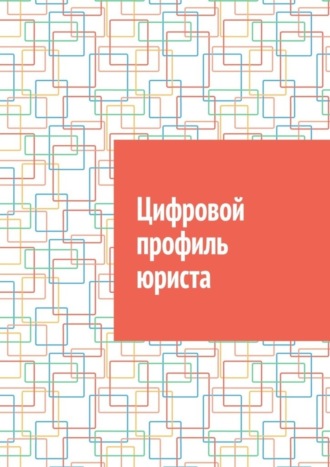 Цифровой профиль юриста